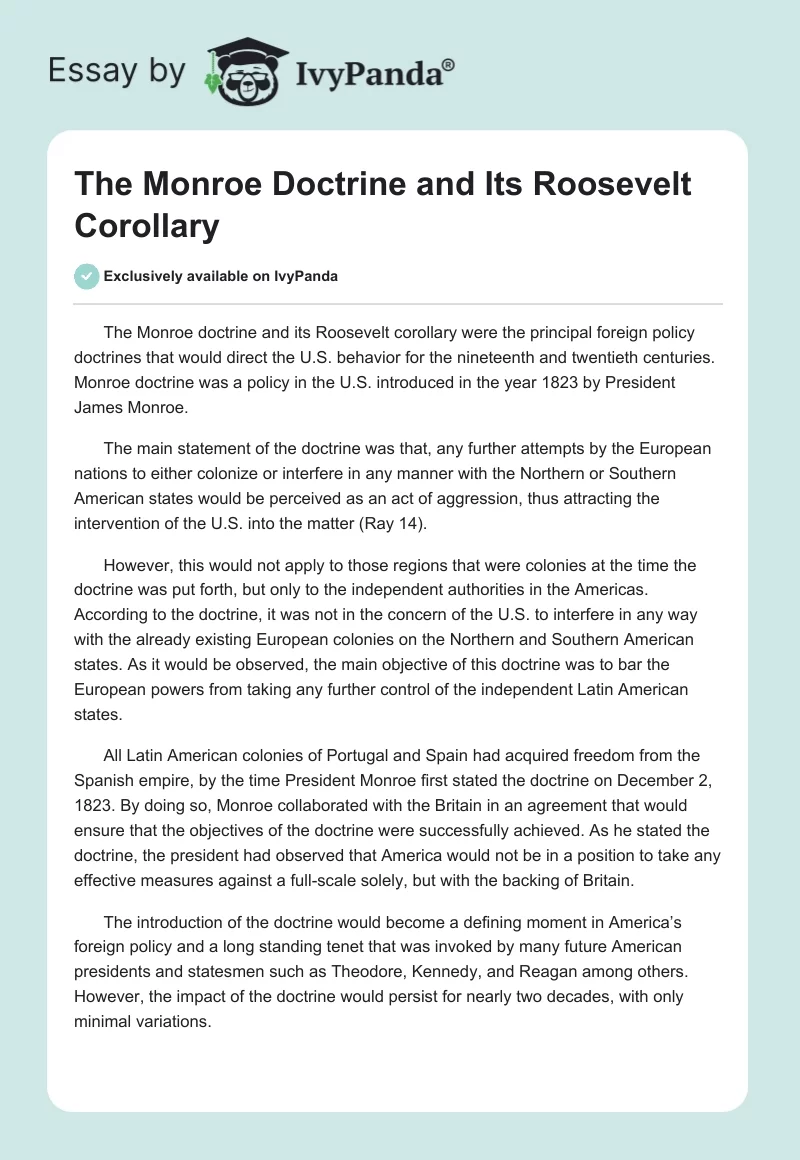 Essay by IvyPanda®

The Monroe Doctrine and Its Roosevelt Corollary

Exclusively available on IvyPanda

The Monroe doctrine and its Roosevelt corollary were the principal foreign policy doctrines that would direct the U.S. behavior for the nineteenth and twentieth centuries. Monroe doctrine was a policy in the U.S. introduced in the year 1823 by President James Monroe.

The main statement of the doctrine was that, any further attempts by the European nations to either colonize or interfere in any manner with the Northern or Southern American states would be perceived as an act of aggression, thus attracting the intervention of the U.S. into the matter (Ray 14).

However, this would not apply to those regions that were colonies at the time the doctrine was put forth, but only to the independent authorities in the Americas. According to the doctrine, it was not in the concern of the U.S. to interfere in any way with the already existing European colonies on the Northern and Southern American states. As it would be observed, the main objective of this doctrine was to bar the European powers from taking any further control of the independent Latin American states.

All Latin American colonies of Portugal and Spain had acquired freedom from the Spanish empire, by the time President Monroe first stated the doctrine on December 2, 1823. By doing so, Monroe collaborated with the Britain in an agreement that would ensure that the objectives of the doctrine were successfully achieved. As he stated the doctrine, the president had observed that America would not be in a position to take any effective measures against a full-scale solely, but with the backing of Britain.

The introduction of the doctrine would become a defining moment in America's foreign policy and a long standing tenet that was invoked by many future American presidents and statesmen such as Theodore, Kennedy, and Reagan among others. However, the impact of the doctrine would persist for nearly two decades, with only minimal variations.